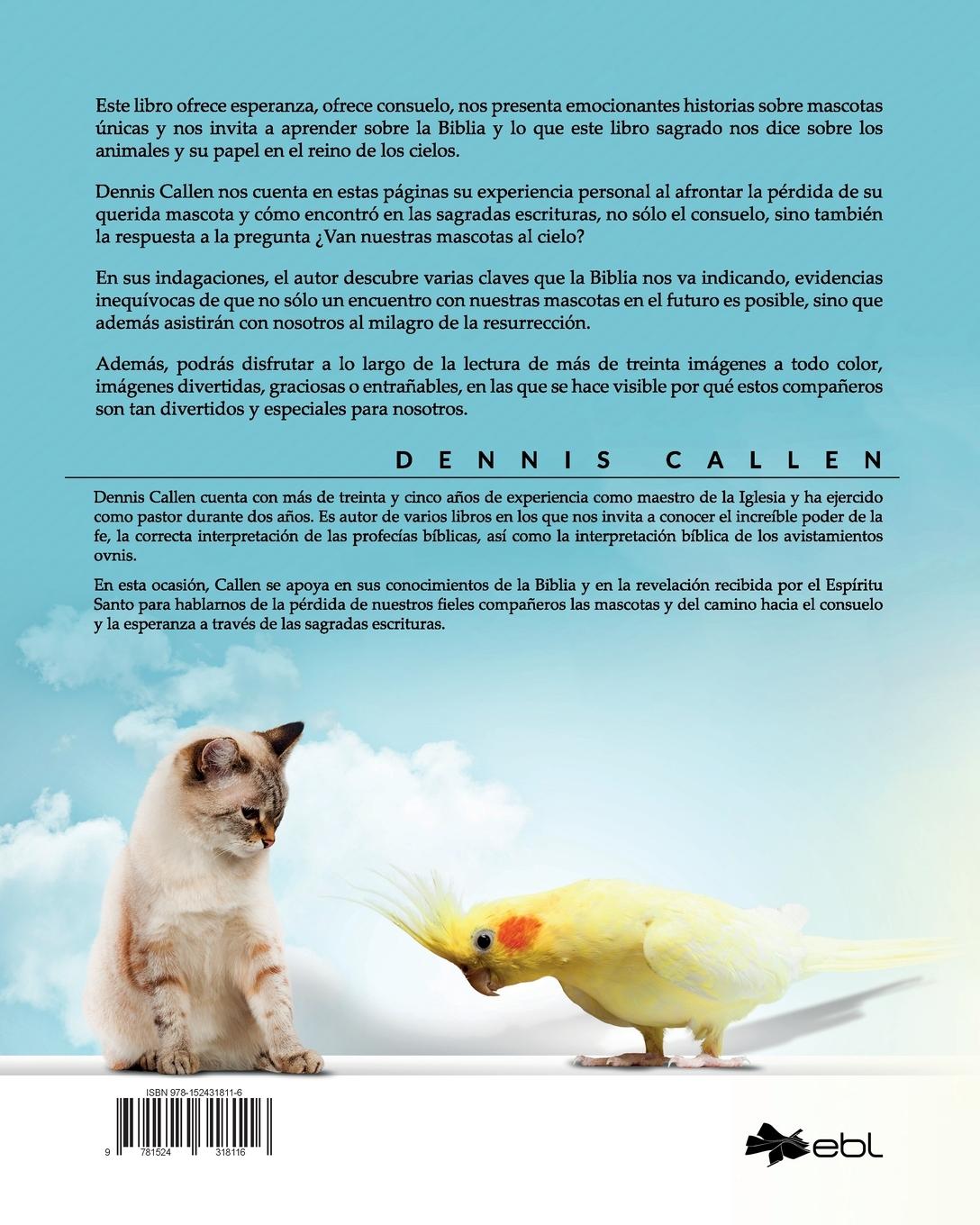 Este libro ofrece esperanza, ofrece consuelo, nos presenta emocionantes historias sobre mascotas únicas y nos invita a aprender sobre la Biblia y lo que este libro sagrado nos dice sobre los animales y su papel en el reino de los cielos.

Dennis Callen nos cuenta en estas páginas su experiencia personal al afrontar la pérdida de su querida mascota y cómo encontró en las sagradas escrituras, no sólo el consuelo, sino también la respuesta a la pregunta ¿Van nuestras mascotas al cielo?

En sus indagaciones, el autor descubre varias claves que la Biblia nos va indicando, evidencias inequívocas de que no sólo un encuentro con nuestras mascotas en el futuro es posible, sino que además asistirán con nosotros al milagro de la resurrección.

Además, podrás disfrutar a lo largo de la lectura de más de treinta imágenes a todo color, imágenes divertidas, graciosas o entrañables, en las que se hace visible por qué estos compañeros son tan divertidos y especiales para nosotros.

DENNIS CALLEN

Dennis Callen cuenta con más de treinta y cinco años de experiencia como maestro de la Iglesia y ha ejercido como pastor durante dos años. Es autor de varios libros en los que nos invita a conocer el increíble poder de la fe, la correcta interpretación de las profecías bíblicas, así como la interpretación bíblica de los avistamientos ovnis.

En esta ocasión, Callen se apoya en sus conocimientos de la Biblia y en la revelación recibida por el Espíritu Santo para hablarnos de la pérdida de nuestros fieles compañeros las mascotas y del camino hacia el consuelo y la esperanza a través de las sagradas escrituras.

ISBN 978-152431811-6

9 781524 318116

ebl